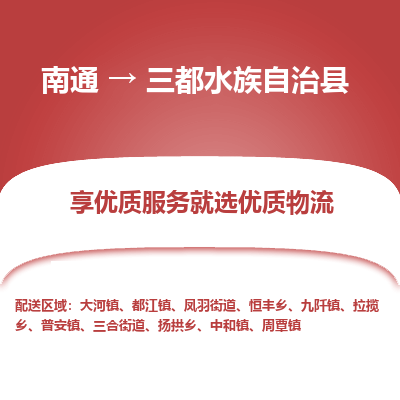 南通 → 三都水族自治县

享优质服务就选优质物流

配送区域：大河镇、都江镇、凤羽街道、恒丰乡、九阡镇、拉揽乡、普安镇、三合街道、扬拱乡、中和镇、周覃镇